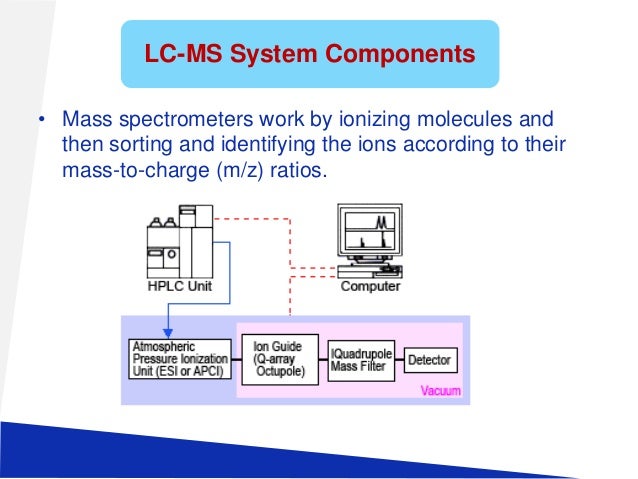 LC-MS System Components

• Mass spectrometers work by ionizing molecules and then sorting and identifying the ions according to their mass-to-charge (m/z) ratios.

HPLC Unit

Computer

Atmospheric Pressure Ionization Unit (ESI or APCI)

Ion Guide (Q-array Octupole)

IQuadrupole Mass Filter

Detector

Vacuum